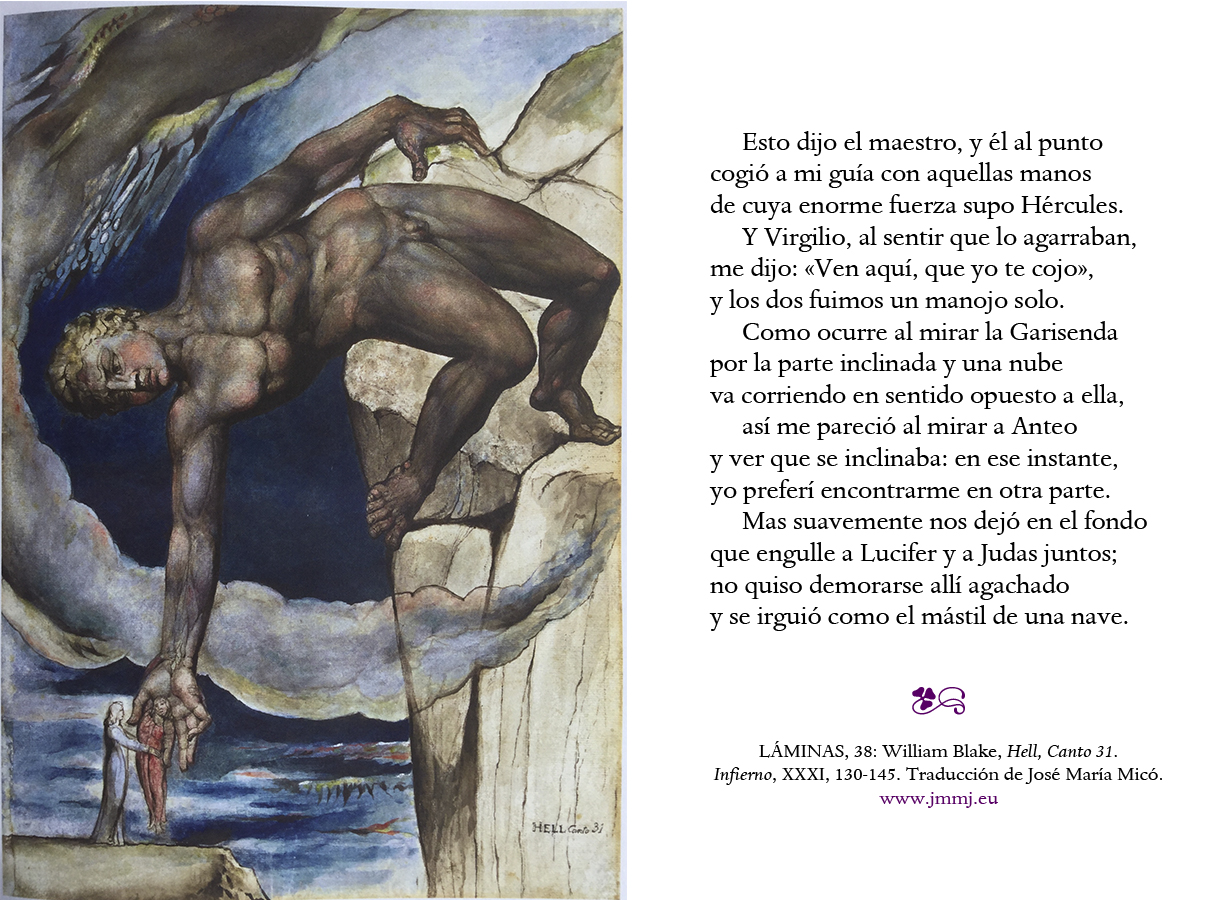 HELL Canto 31

Esto dijo el maestro, y él al punto
cogió a mi guía con aquellas manos
de cuya enorme fuerza supo Hércules.
Y Virgilio, al sentir que lo agarraban,
me dijo: «Ven aquí, que yo te cojo»,
y los dos fuimos un manojo solo.
Como ocurre al mirar la Garisenda
por la parte inclinada y una nube
va corriendo en sentido opuesto a ella,
así me pareció al mirar a Anteo
y ver que se inclinaba: en ese instante,
yo preferí encontrarme en otra parte.
Mas suavemente nos dejó en el fondo
que engulle a Lucifer y a Judas juntos;
no quiso demorarse allí agachado
y se irguió como el mástil de una nave.

LÁMINAS, 38: William Blake, Hell, Canto 31.
Infierno, XXXI, 130-145. Traducción de José María Micó.
www.jmmj.eu